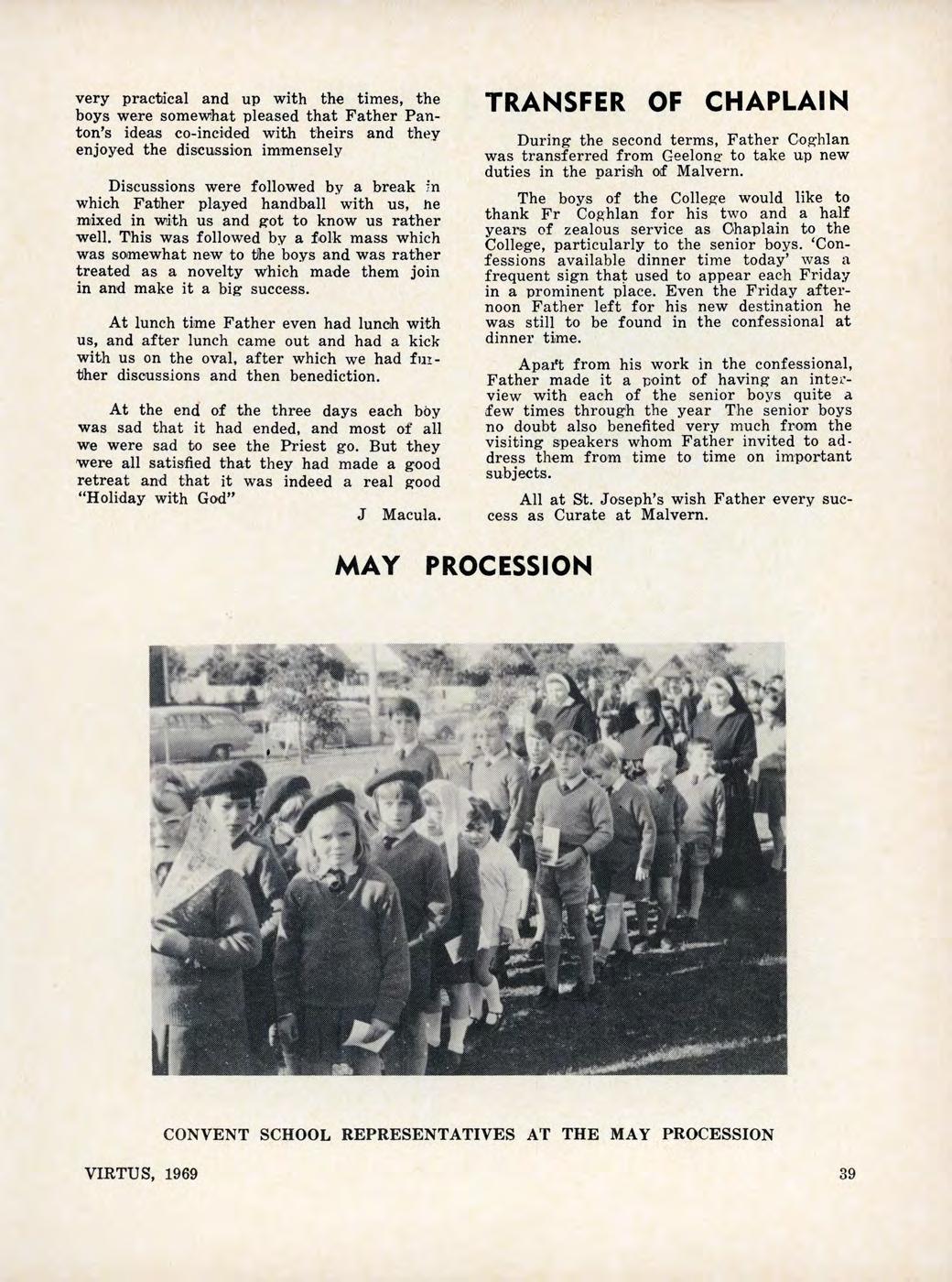 very practical and up with the times, the boys were somewhat pleased that Father Panton's ideas co-incided with theirs and they enjoyed the discussion immensely

Discussions were followed by a break in which Father played handball with us, he mixed in with us and got to know us rather well. This was followed by a folk mass which was somewhat new to the boys and was rather treated as a novelty which made them join in and make it a big success.

At lunch time Father even had lunch with us, and after lunch came out and had a kick with us on the oval, after which we had further discussions and then benediction.

At the end of the three days each boy was sad that it had ended, and most of all we were sad to see the Priest go. But they were all satisfied that they had made a good retreat and that it was indeed a real good "Holiday with God"

J Macula.

TRANSFER OF CHAPLAIN

During the second terms, Father Coghlan was transferred from Geelong to take up new duties in the parish of Malvern.

The boys of the College would like to thank Fr Coghlan for his two and a half years of zealous service as Chaplain to the College, particularly to the senior boys. 'Confessions available dinner time today' was a frequent sign that used to appear each Friday in a prominent place. Even the Friday afternoon Father left for his new destination he was still to be found in the confessional at dinner time.

Apart from his work in the confessional, Father made it a point of having an interview with each of the senior boys quite a few times through the year The senior boys no doubt also benefited very much from the visiting speakers whom Father invited to address them from time to time on important subjects.

All at St. Joseph's wish Father every success as Curate at Malvern.

MAY PROCESSION

CONVENT SCHOOL REPRESENTATIVES AT THE MAY PROCESSION

VIRTUS, 1969

39